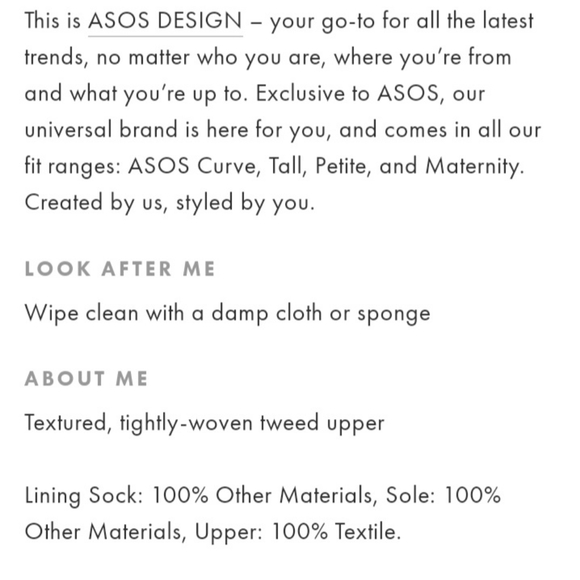 This is ASOS DESIGN – your go-to for all the latest trends, no matter who you are, where you're from and what you're up to. Exclusive to ASOS, our universal brand is here for you, and comes in all our fit ranges: ASOS Curve, Tall, Petite, and Maternity. Created by us, styled by you.

LOOK AFTER ME

Wipe clean with a damp cloth or sponge

ABOUT ME

Textured, tightly-woven tweed upper

Lining Sock: 100% Other Materials, Sole: 100% Other Materials, Upper: 100% Textile.